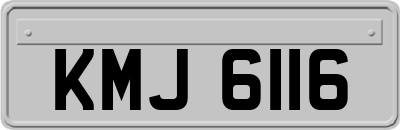 KMJ 6116